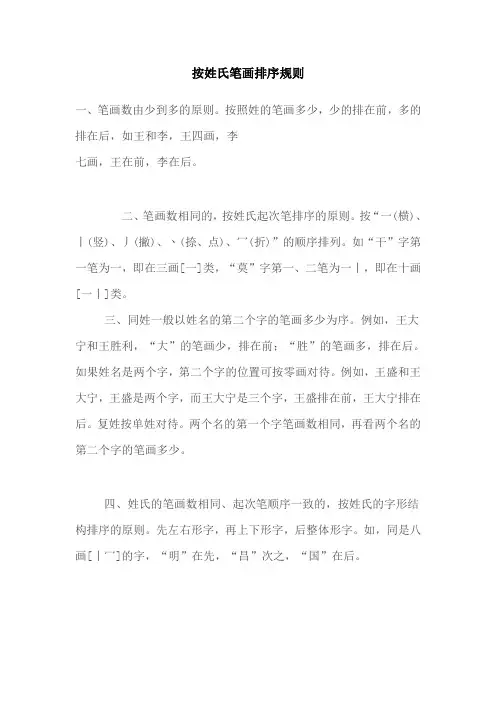 按姓氏笔画排序规则

一、笔画数由少到多的原则。按照姓的笔画多少，少的排在前，多的排在后，如王和李，王四画，李七画，王在前，李在后。

二、笔画数相同的，按姓氏起次笔排序的原则。按“一(横)、丨(竖)、丿(撇)、丶(捺、点)、乛(折)”的顺序排列。如“干”字第一笔为一，即在三画[一]类，“莫”字第一、二笔为一丨，即在十画[一丨]类。

三、同姓一般以姓名的第二个字的笔画多少为序。例如，王大宁和王胜利，“大”的笔画少，排在前；“胜”的笔画多，排在后。如果姓名是两个字，第二个字的位置可按零画对待。例如，王盛和王大宁，王盛是两个字，而王大宁是三个字，王盛排在前，王大宁排在后。复姓按单姓对待。两个名的第一个字笔画数相同，再看两个名的第二个字的笔画多少。

四、姓氏的笔画数相同、起次笔顺序一致的，按姓氏的字形结构排序的原则。先左右形字，再上下形字，后整体形字。如，同是八画[丨乛]的字，“明”在先，“昌”次之，“国”在后。